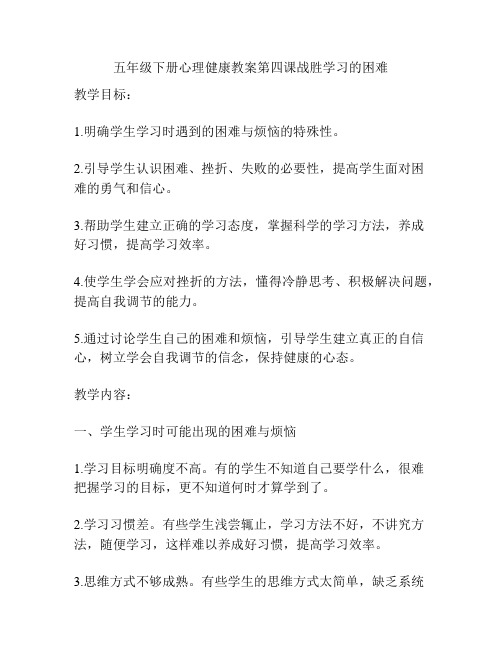 五年级下册心理健康教案第四课战胜学习的困难

教学目标：

1.明确学生学习时遇到的困难与烦恼的特殊性。

2.引导学生认识困难、挫折、失败的必要性，提高学生面对困难的勇气和信心。

3.帮助学生建立正确的学习态度，掌握科学的学习方法，养成好习惯，提高学习效率。

4.使学生学会应对挫折的方法，懂得冷静思考、积极解决问题，提高自我调节的能力。

5.通过讨论学生自己的困难和烦恼，引导学生建立真正的自信心，树立学会自我调节的信念，保持健康的心态。

教学内容：

一、学生学习时可能出现的困难与烦恼

1.学习目标明确度不高。有的学生不知道自己要学什么，很难把握学习的目标，更不知道何时才算学到了。

2.学习习惯差。有些学生浅尝辄止，学习方法不好，不讲究方法，随便学习，这样难以养成好习惯，提高学习效率。

3.思维方式不够成熟。有些学生的思维方式太简单，缺乏系统